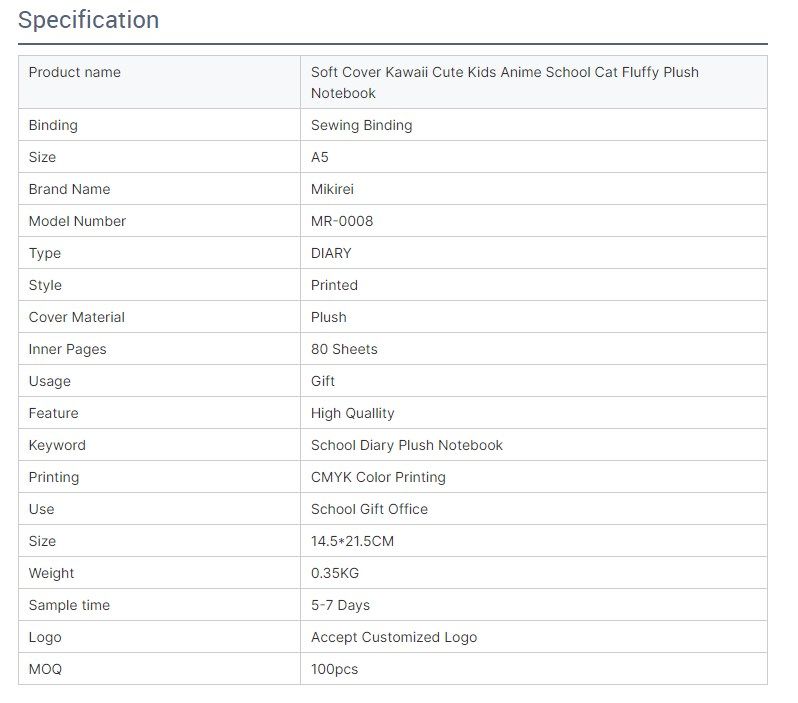 Specification

| Product name | Soft Cover Kawaii Cute Kids Anime School Cat Fluffy Plush Notebook |
|---|---|
| Binding | Sewing Binding |
| Size | A5 |
| Brand Name | Mikirei |
| Model Number | MR-0008 |
| Type | DIARY |
| Style | Printed |
| Cover Material | Plush |
| Inner Pages | 80 Sheets |
| Usage | Gift |
| Feature | High Quallity |
| Keyword | School Diary Plush Notebook |
| Printing | CMYK Color Printing |
| Use | School Gift Office |
| Size | 14.5*21.5CM |
| Weight | 0.35KG |
| Sample time | 5-7 Days |
| Logo | Accept Customized Logo |
| MOQ | 100pcs |